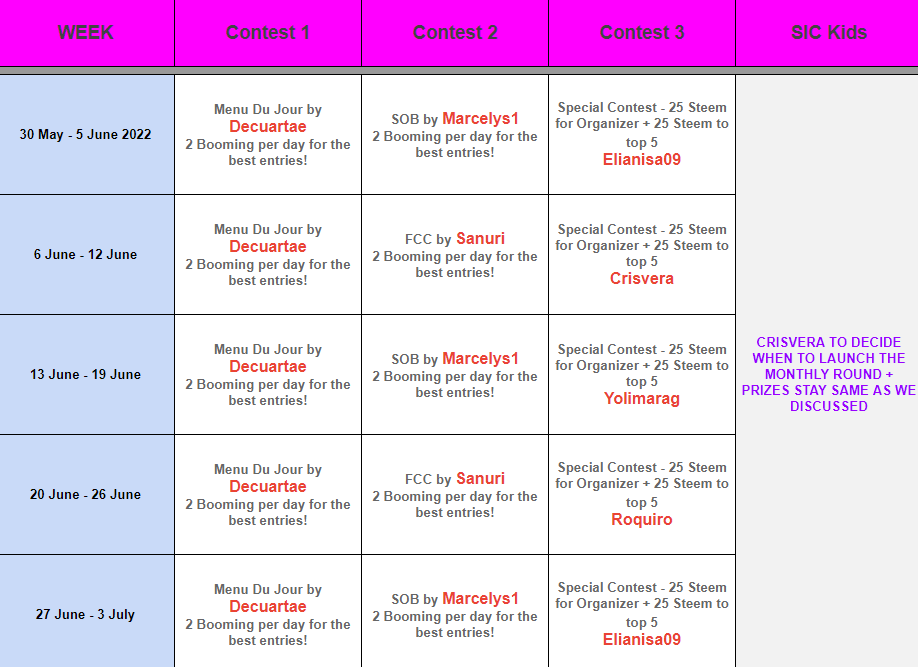 | WEEK | Contest 1 | Contest 2 | Contest 3 | SIC Kids |
|---|---|---|---|---|
| 30 May - 5 June 2022 | Menu Du Jour by Decuartae 2 Booming per day for the best entries! | SOB by Marcelys1 2 Booming per day for the best entries! | Special Contest - 25 Steem for Organizer + 25 Steem to top 5 Elianisa09 | CRISVERA TO DECIDE WHEN TO LAUNCH THE MONTHLY ROUND + PRIZES STAY SAME AS WE DISCUSSED |
| 6 June - 12 June | Menu Du Jour by Decuartae 2 Booming per day for the best entries! | FCC by Sanuri 2 Booming per day for the best entries! | Special Contest - 25 Steem for Organizer + 25 Steem to top 5 Crisvera | |
| 13 June - 19 June | Menu Du Jour by Decuartae 2 Booming per day for the best entries! | SOB by Marcelys1 2 Booming per day for the best entries! | Special Contest - 25 Steem for Organizer + 25 Steem to top 5 Yolimarag | |
| 20 June - 26 June | Menu Du Jour by Decuartae 2 Booming per day for the best entries! | FCC by Sanuri 2 Booming per day for the best entries! | Special Contest - 25 Steem for Organizer + 25 Steem to top 5 Roquiro | |
| 27 June - 3 July | Menu Du Jour by Decuartae 2 Booming per day for the best entries! | SOB by Marcelys1 2 Booming per day for the best entries! | Special Contest - 25 Steem for Organizer + 25 Steem to top 5 Elianisa09 | |